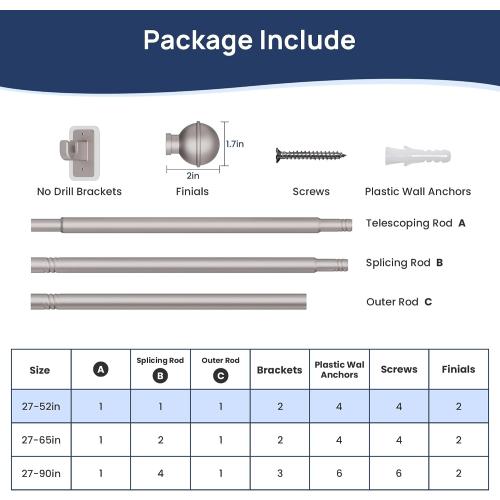 Package Include

1.7in

2in

No Drill Brackets

Finials

Screws

Plastic Wall Anchors

Telescoping Rod A

Splicing Rod B

Outer Rod C

| Size | A | Splicing Rod B | Outer Rod C | Brackets | Plastic Wal Anchors | Screws | Finials |
|---|---|---|---|---|---|---|---|
| 27-52in | 1 | 1 | 1 | 2 | 4 | 4 | 2 |
| 27-65in | 1 | 2 | 1 | 2 | 4 | 4 | 2 |
| 27-90in | 1 | 4 | 1 | 3 | 6 | 6 | 2 |